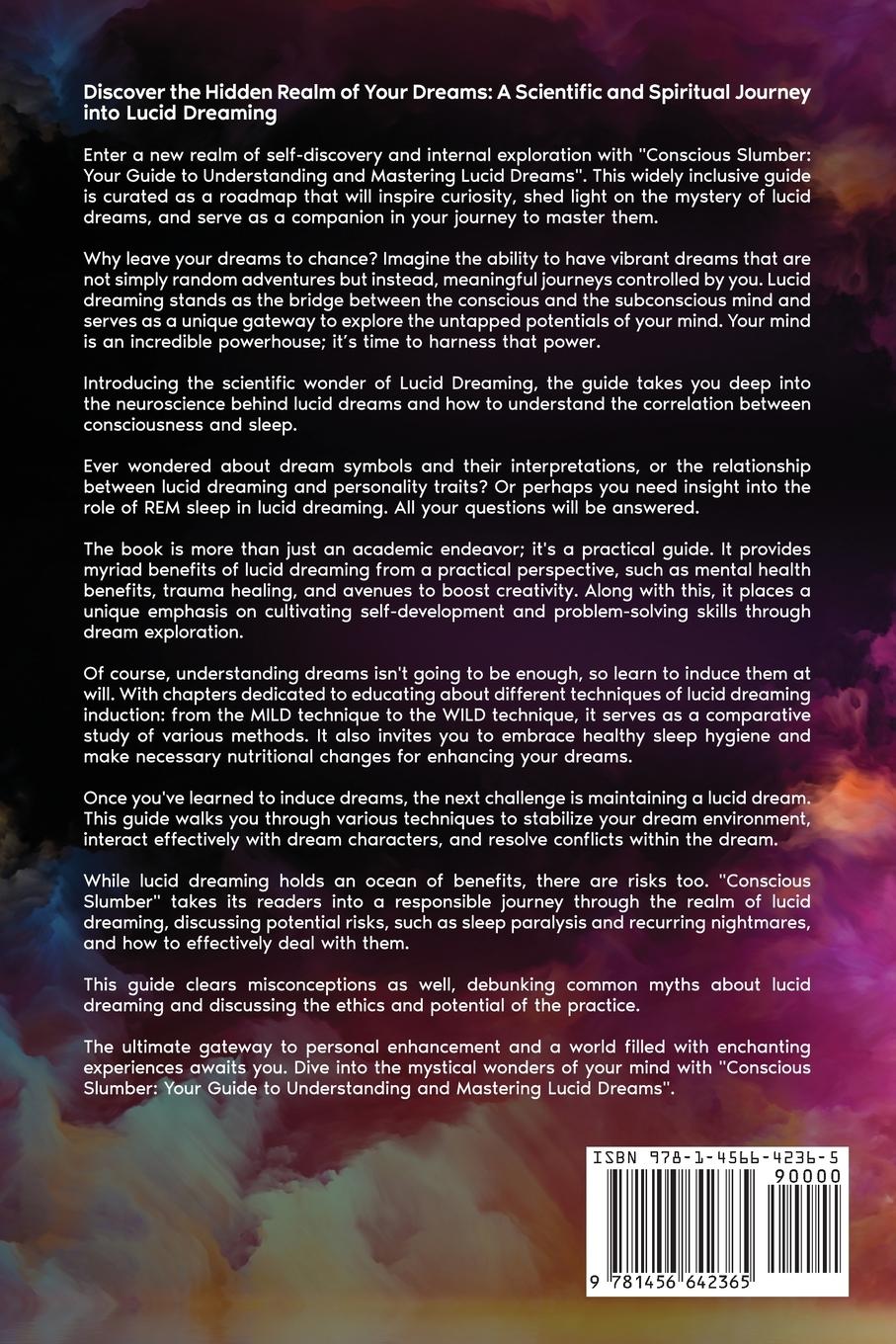 Discover the Hidden Realm of Your Dreams: A Scientific and Spiritual Journey into Lucid Dreaming

Enter a new realm of self-discovery and internal exploration with "Conscious Slumber: Your Guide to Understanding and Mastering Lucid Dreams". This widely inclusive guide is curated as a roadmap that will inspire curiosity, shed light on the mystery of lucid dreams, and serve as a companion in your journey to master them.

Why leave your dreams to chance? Imagine the ability to have vibrant dreams that are not simply random adventures but instead, meaningful journeys controlled by you. Lucid dreaming stands as the bridge between the conscious and the subconscious mind and serves as a unique gateway to explore the untapped potentials of your mind. Your mind is an incredible powerhouse; it's time to harness that power.

Introducing the scientific wonder of Lucid Dreaming, the guide takes you deep into the neuroscience behind lucid dreams and how to understand the correlation between consciousness and sleep.

Ever wondered about dream symbols and their interpretations, or the relationship between lucid dreaming and personality traits? Or perhaps you need insight into the role of REM sleep in lucid dreaming. All your questions will be answered.

The book is more than just an academic endeavor; it's a practical guide. It provides myriad benefits of lucid dreaming from a practical perspective, such as mental health benefits, trauma healing, and avenues to boost creativity. Along with this, it places a unique emphasis on cultivating self-development and problem-solving skills through dream exploration.

Of course, understanding dreams isn't going to be enough, so learn to induce them at will. With chapters dedicated to educating about different techniques of lucid dreaming induction: from the MILD technique to the WILD technique, it serves as a comparative study of various methods. It also invites you to embrace healthy sleep hygiene and make necessary nutritional changes for enhancing your dreams.

Once you've learned to induce dreams, the next challenge is maintaining a lucid dream. This guide walks you through various techniques to stabilize your dream environment, interact effectively with dream characters, and resolve conflicts within the dream.

While lucid dreaming holds an ocean of benefits, there are risks too. "Conscious Slumber" takes its readers into a responsible journey through the realm of lucid dreaming, discussing potential risks, such as sleep paralysis and recurring nightmares, and how to effectively deal with them.

This guide clears misconceptions as well, debunking common myths about lucid dreaming and discussing the ethics and potential of the practice.

The ultimate gateway to personal enhancement and a world filled with enchanting experiences awaits you. Dive into the mystical wonders of your mind with "Conscious Slumber: Your Guide to Understanding and Mastering Lucid Dreams".

ISBN 978-1-4566-4236-5

90000

9 781456 642365